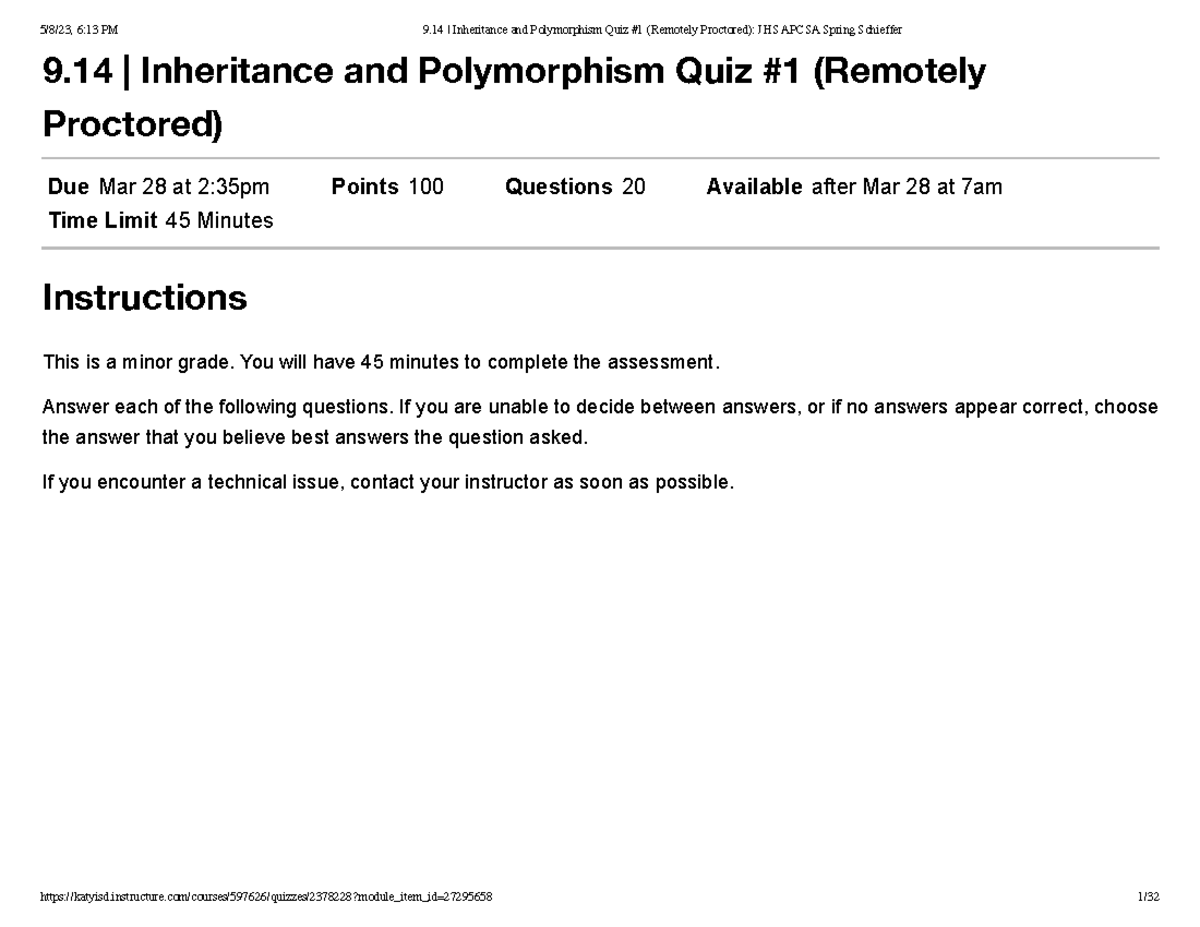 5/8/23, 6:13 PM 9.14 | Inheritance and Polymorphism Quiz #1 (Remotely Proctored): JHS APCSA Spring Schieffer

9.14 | Inheritance and Polymorphism Quiz #1 (Remotely Proctored)

Due Mar 28 at 2:35pm Points 100 Questions 20 Available after Mar 28 at 7am
Time Limit 45 Minutes

Instructions

This is a minor grade. You will have 45 minutes to complete the assessment.

Answer each of the following questions. If you are unable to decide between answers, or if no answers appear correct, choose the answer that you believe best answers the question asked.

If you encounter a technical issue, contact your instructor as soon as possible.

https://katyisd.instructure.com/courses/597626/quizzes/2378228?module_item_id=27295658 1/32